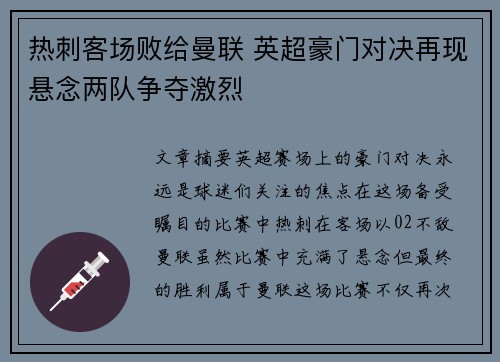 热刺客场败给曼联 英超豪门对决再现悬念两队争夺激烈

文章摘要英超赛场上的豪门对决永远是球迷们关注的焦点在这场备受瞩目的比赛中热刺在客场以02不敌曼联虽然比赛中充满了悬念但最终的胜利属于曼联这场比赛不仅再次